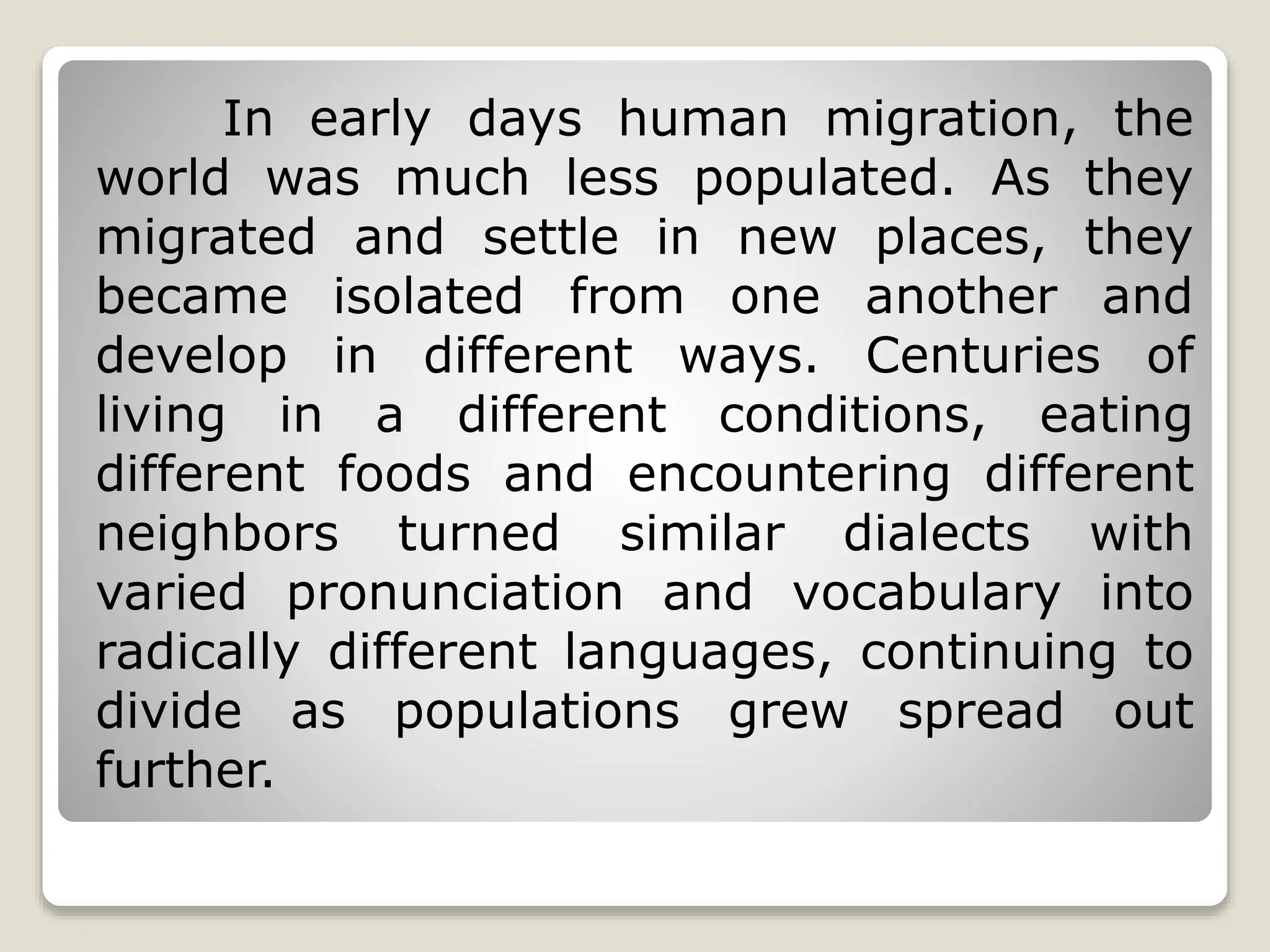 In early days human migration, the world was much less populated. As they migrated and settle in new places, they became isolated from one another and develop in different ways. Centuries of living in a different conditions, eating different foods and encountering different neighbors turned similar dialects with varied pronunciation and vocabulary into radically different languages, continuing to divide as populations grew spread out further.